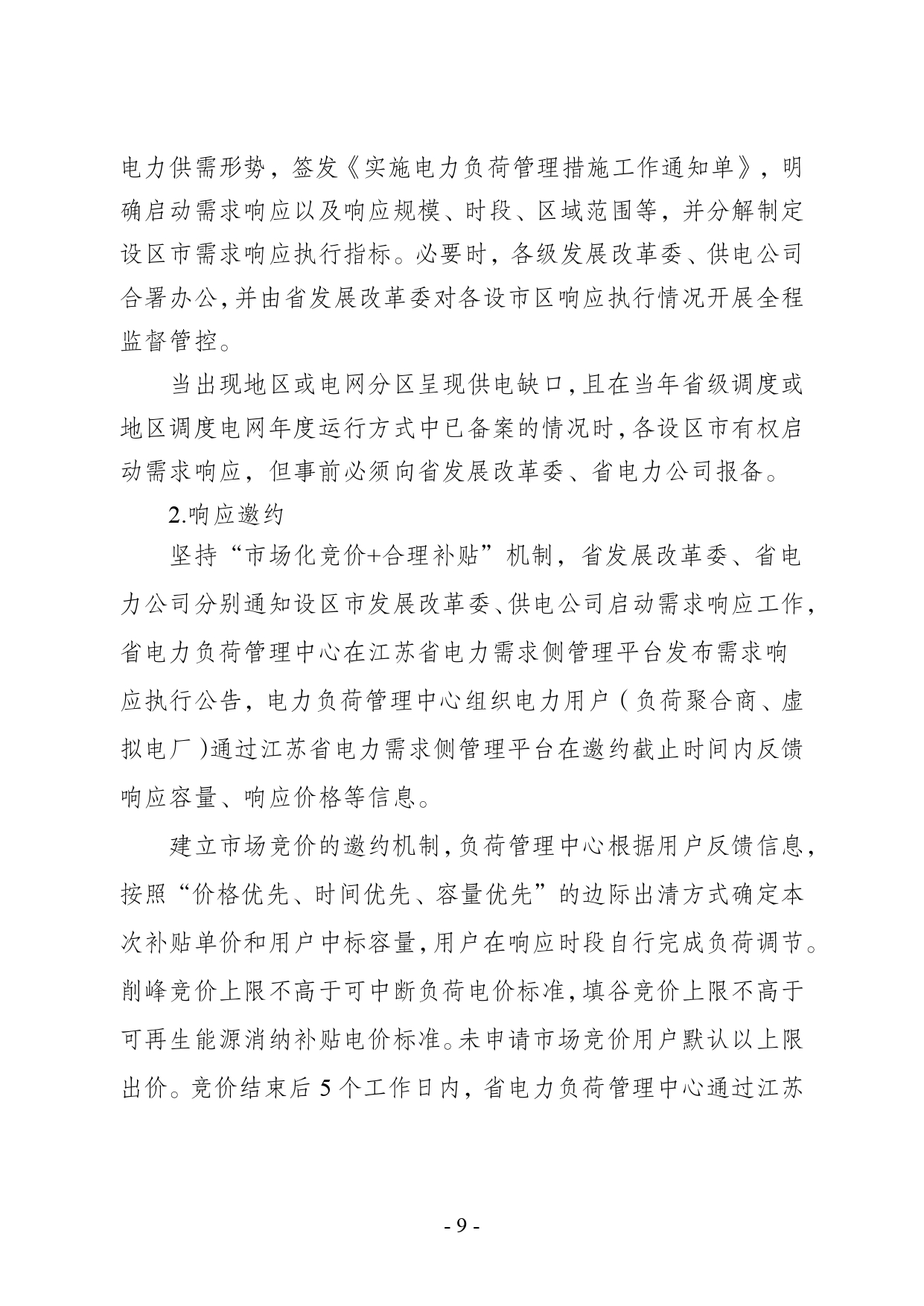 电力供需形势，签发《实施电力负荷管理措施工作通知单》，明确启动需求响应以及响应规模、时段、区域范围等，并分解制定设区市需求响应执行指标。必要时，各级发展改革委、供电公司合署办公，并由省发展改革委对各设市区响应执行情况开展全程监督管控。

当出现地区或电网分区呈现供电缺口，且在当年省级调度或地区调度电网年度运行方式中已备案的情况时，各设区市有权启动需求响应，但事前必须向省发展改革委、省电力公司报备。

2.响应邀约

坚持“市场化竞价+合理补贴”机制，省发展改革委、省电力公司分别通知设区市发展改革委、供电公司启动需求响应工作，省电力负荷管理中心在江苏省电力需求侧管理平台发布需求响应执行公告，电力负荷管理中心组织电力用户（负荷聚合商、虚拟电厂）通过江苏省电力需求侧管理平台在邀约截止时间内反馈响应容量、响应价格等信息。

建立市场竞价的邀约机制，负荷管理中心根据用户反馈信息，按照“价格优先、时间优先、容量优先”的边际出清方式确定本次补贴单价和用户中标容量，用户在响应时段自行完成负荷调节。削峰竞价上限不高于可中断负荷电价标准，填谷竞价上限不高于可再生能源消纳补贴电价标准。未申请市场竞价用户默认以上限出价。竞价结束后 5 个工作日内，省电力负荷管理中心通过江苏

- 9 -